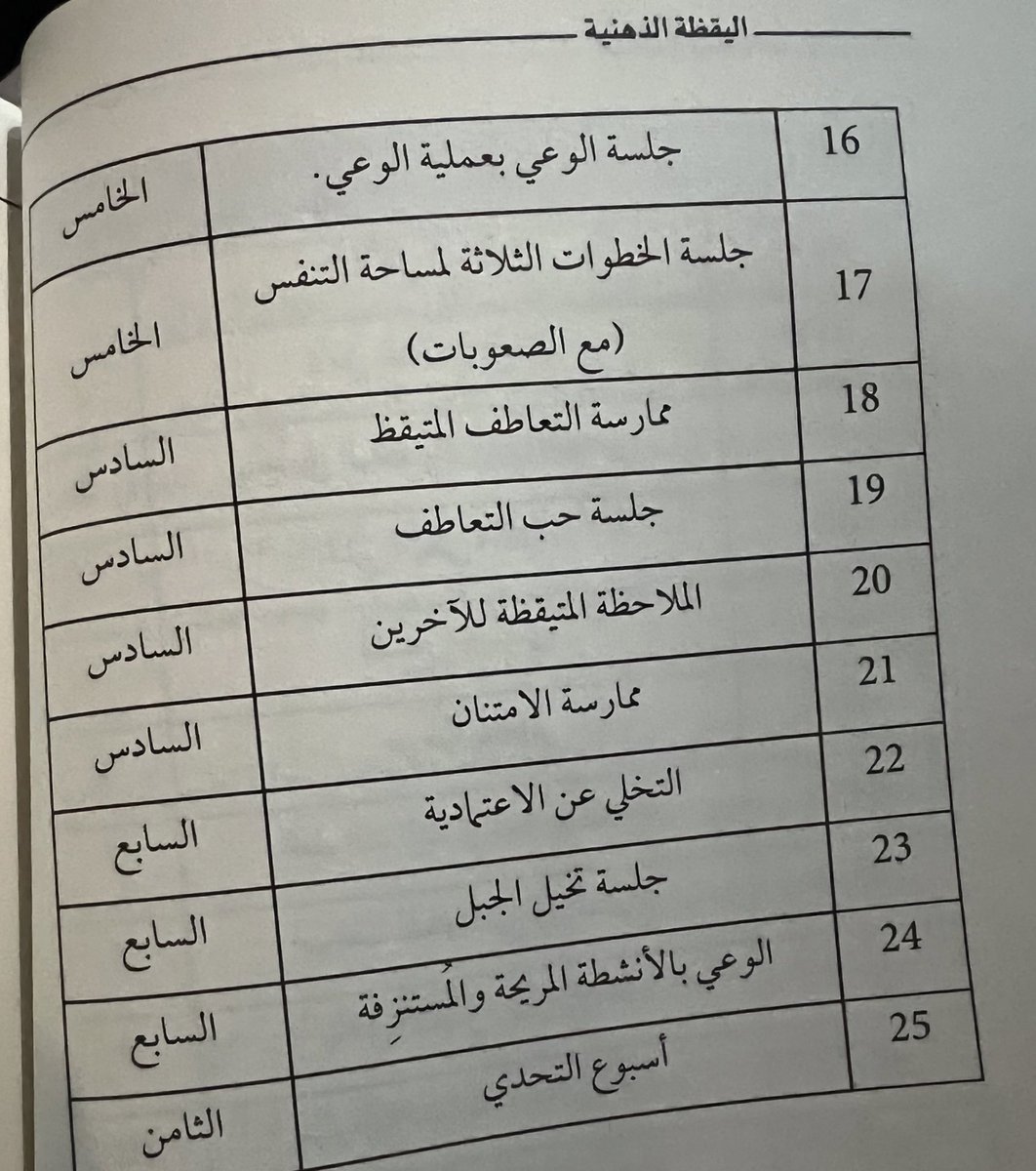 اليقظة الذهنية

| 16 | جلسة الوعي بعملية الوعي. | الخامس |
|---|---|---|
| 17 | جلسة الخطوات الثلاثة لمساحة التنفس (مع الصعوبات) | الخامس |
| 18 | ممارسة التعاطف المتيقظ | السادس |
| 19 | جلسة حب التعاطف | السادس |
| 20 | الملاحظة المتيقظة للآخرين | السادس |
| 21 | ممارسة الامتنان | السادس |
| 22 | التخلي عن الاعتمادية | السابع |
| 23 | جلسة تخيل الجبل | السابع |
| 24 | الوعي بالأنشطة المريحة والمُستنزِفة | السابع |
| 25 | أسبوع التحدي | الثامن |